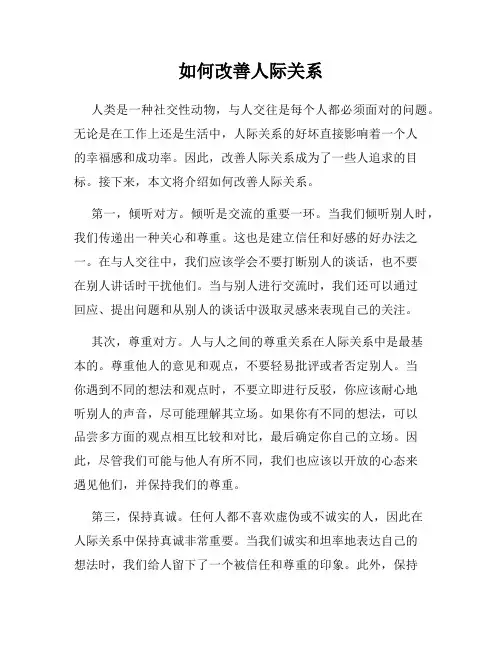 如何改善人际关系

人类是一种社交性动物，与人交往是每个人都必须面对的问题。无论是在工作上还是生活中，人际关系的好坏直接影响着一个人的幸福感和成功率。因此，改善人际关系成为了一些人追求的目标。接下来，本文将介绍如何改善人际关系。

第一，倾听对方。倾听是交流的重要一环。当我们倾听别人时，我们传递出一种关心和尊重。这也是建立信任和好感的好办法之一。在与人交往中，我们应该学会不要打断别人的谈话，也不要在别人讲话时干扰他们。当与别人进行交流时，我们还可以通过回应、提出问题和从别人的谈话中汲取灵感来表现自己的关注。

其次，尊重对方。人与人之间的尊重关系在人际关系中是最基本的。尊重他人的意见和观点，不要轻易批评或者否定别人。当你遇到不同的想法和观点时，不要立即进行反驳，你应该耐心地听别人的声音，尽可能理解其立场。如果你有不同的想法，可以品尝多方面的观点相互比较和对比，最后确定你自己的立场。因此，尽管我们可能与他人有所不同，我们也应该以开放的心态来遇见他们，并保持我们的尊重。

第三，保持真诚。任何人都不喜欢虚伪或不诚实的人，因此在人际关系中保持真诚非常重要。当我们诚实和坦率地表达自己的想法时，我们给人留下了一个被信任和尊重的印象。此外，保持